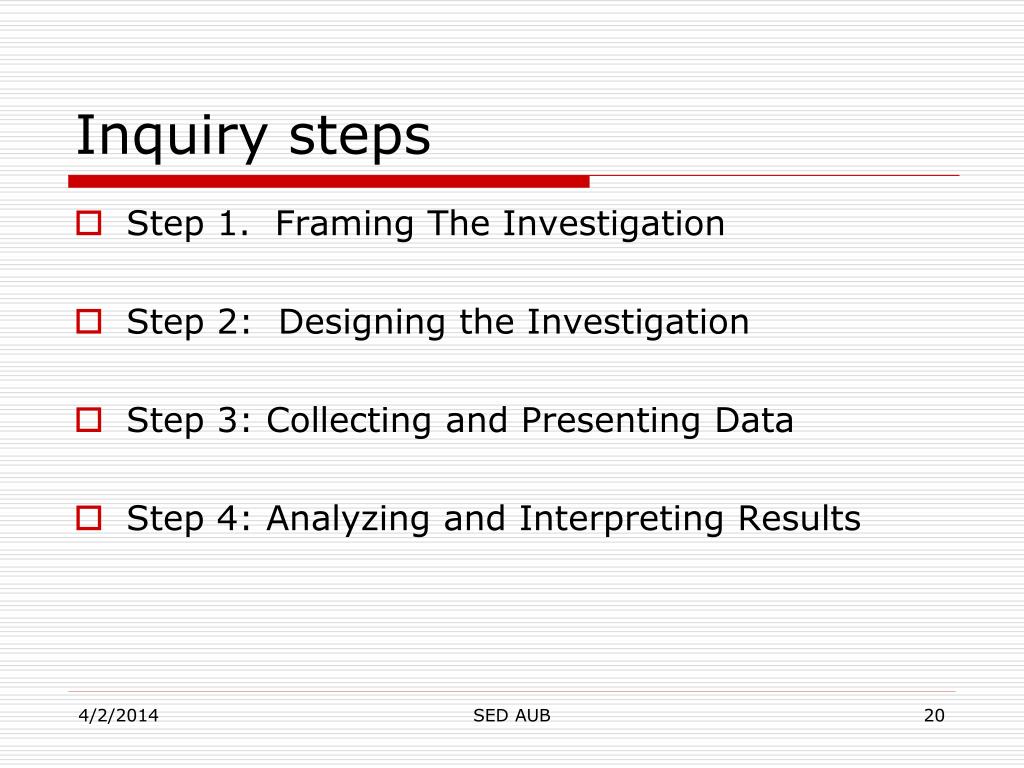 Inquiry steps

Step 1. Framing The Investigation

Step 2: Designing the Investigation

Step 3: Collecting and Presenting Data

Step 4: Analyzing and Interpreting Results

4/2/2014
SED AUB
20